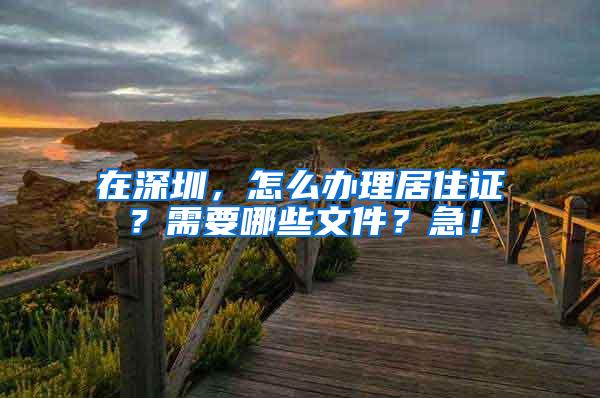 在深圳，怎么办理居住证？需要哪些文件？急！